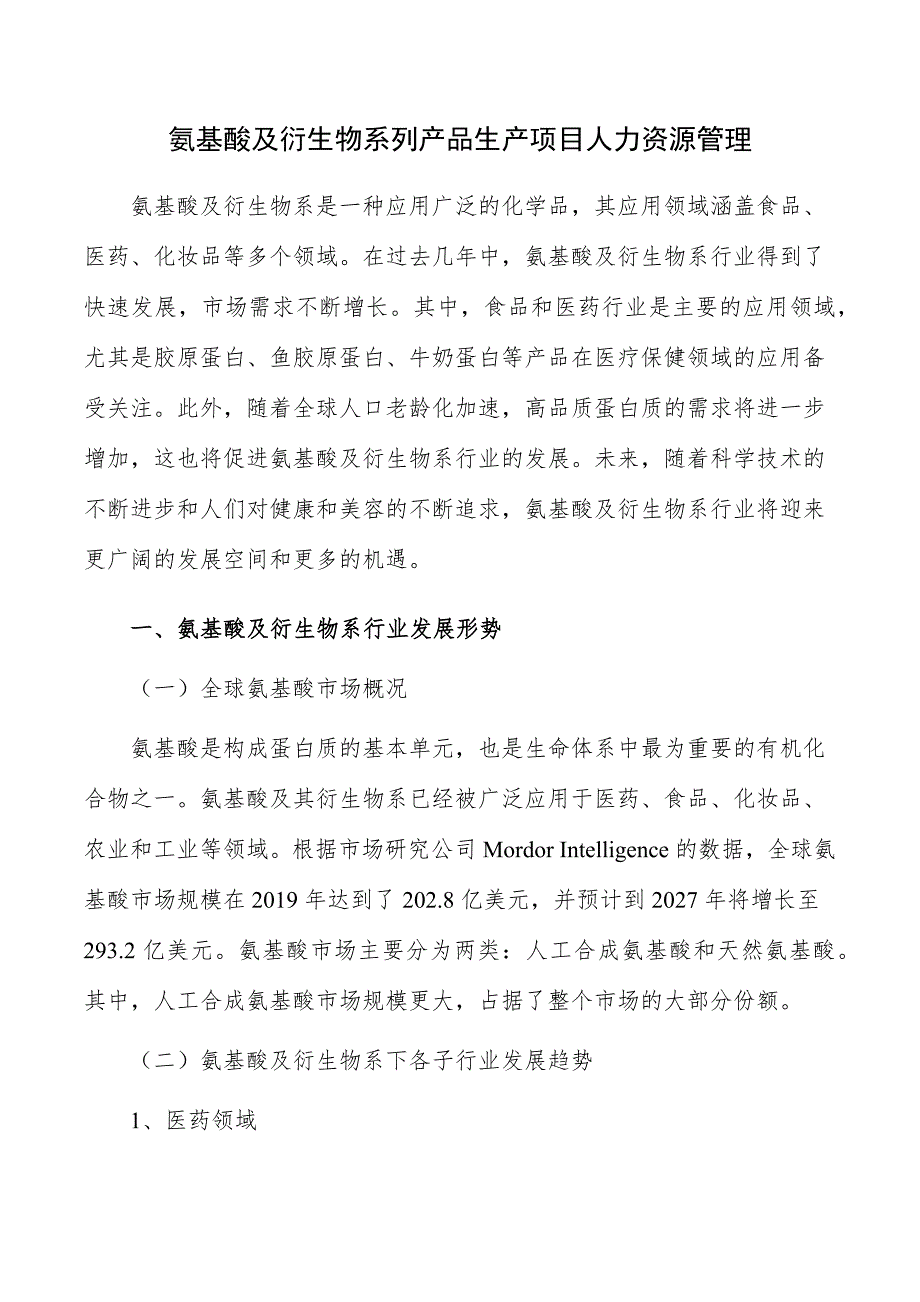 氨基酸及衍生物系列产品生产项目人力资源管理

氨基酸及衍生物系是一种应用广泛的化学品，其应用领域涵盖食品、医药、化妆品等多个领域。在过去几年中，氨基酸及衍生物系行业得到了快速发展，市场需求不断增长。其中，食品和医药行业是主要的应用领域，尤其是胶原蛋白、鱼胶原蛋白、牛奶蛋白等产品在医疗保健领域的应用备受关注。此外，随着全球人口老龄化加速，高品质蛋白质的需求将进一步增加，这也将促进氨基酸及衍生物系行业的发展。未来，随着科学技术的不断进步和人们对健康和美容的不断追求，氨基酸及衍生物系行业将迎来更广阔的发展空间和更多的机遇。

一、氨基酸及衍生物系行业发展形势

（一）全球氨基酸市场概况

氨基酸是构成蛋白质的基本单元，也是生命体系中最为重要的有机化合物之一。氨基酸及其衍生物系已经被广泛应用于医药、食品、化妆品、农业和工业等领域。根据市场研究公司 Mordor Intelligence 的数据，全球氨基酸市场规模在 2019 年达到了 202.8 亿美元，并预计到 2027 年将增长至 293.2 亿美元。氨基酸市场主要分为两类：人工合成氨基酸和天然氨基酸。其中，人工合成氨基酸市场规模更大，占据了整个市场的大部分份额。

（二）氨基酸及衍生物系下各子行业发展趋势

1、医药领域